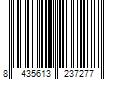 8 435613 237277